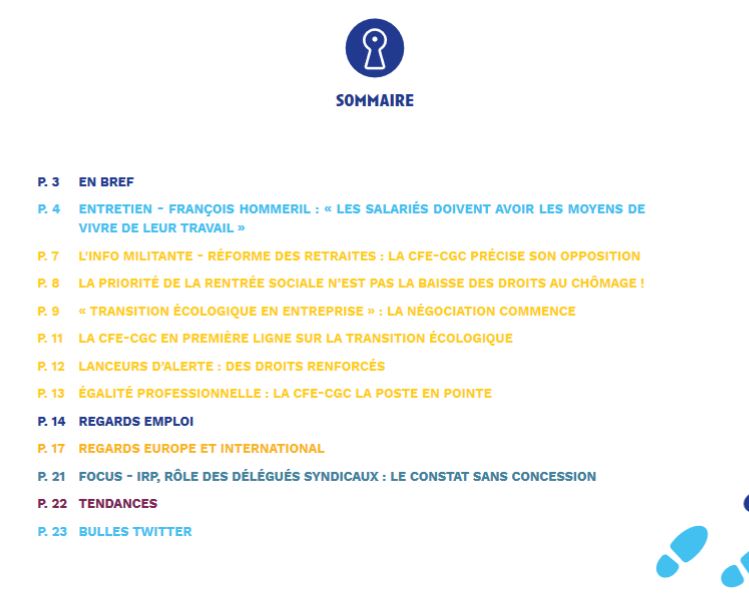 SOMMAIRE

P. 3 EN BREF

P. 4 ENTRETIEN - FRANÇOIS HOMMERIL : « LES SALARIÉS DOIVENT AVOIR LES MOYENS DE VIVRE DE LEUR TRAVAIL »

P. 7 L'INFO MILITANTE - RÉFORME DES RETRAITES : LA CFE-CGC PRÉCISE SON OPPOSITION

P. 8 LA PRIORITÉ DE LA RENTRÉE SOCIALE N'EST PAS LA BAISSE DES DROITS AU CHÔMAGE !

P. 9 « TRANSITION ÉCOLOGIQUE EN ENTREPRISE » : LA NÉGOCIATION COMMENCE

P. 11 LA CFE-CGC EN PREMIÈRE LIGNE SUR LA TRANSITION ÉCOLOGIQUE

P. 12 LANCEURS D'ALERTE : DES DROITS RENFORCÉS

P. 13 ÉGALITÉ PROFESSIONNELLE : LA CFE-CGC LA POSTE EN POINTE

P. 14 REGARDS EMPLOI

P. 17 REGARDS EUROPE ET INTERNATIONAL

P. 21 FOCUS - IRP, RÔLE DES DÉLÉGUÉS SYNDICAUX : LE CONSTAT SANS CONCESSION

P. 22 TENDANCES

P. 23 BULLES TWITTER